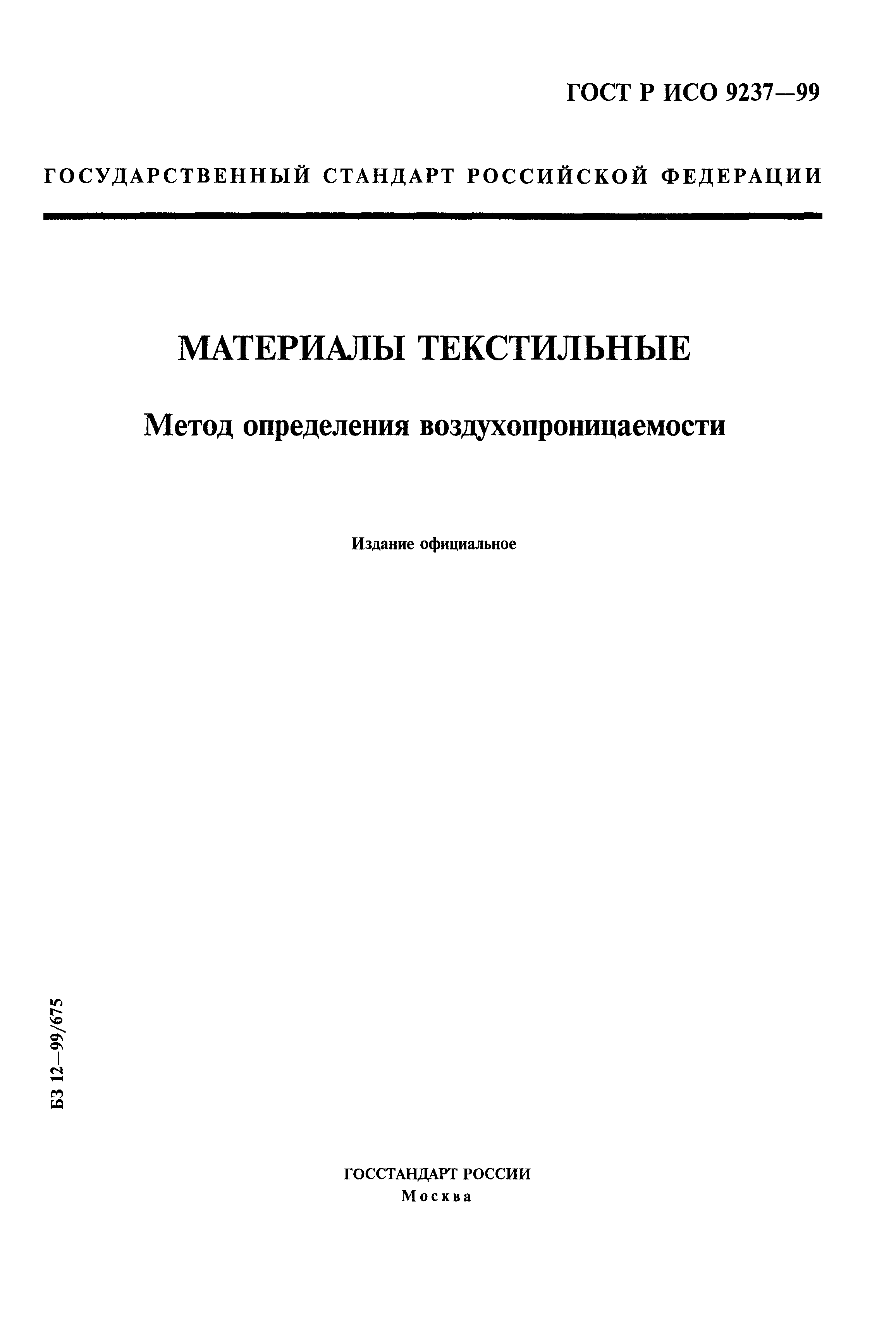 ГОСТ Р ИСО 9237—99

ГОСУДАРСТВЕННЫЙ СТАНДАРТ РОССИЙСКОЙ ФЕДЕРАЦИИ

МАТЕРИАЛЫ ТЕКСТИЛЬНЫЕ

Метод определения воздухопроницаемости

Издание официальное

БЗ 12—99/675

ГОССТАНДАРТ РОССИИ
Москва